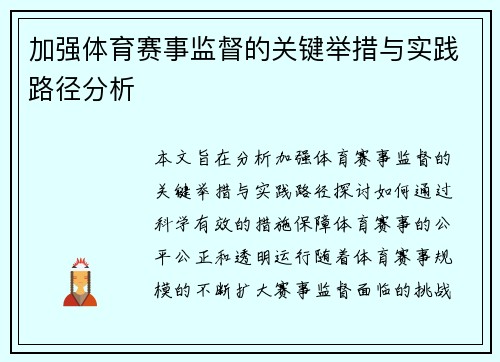 加强体育赛事监督的关键举措与实践路径分析

本文旨在分析加强体育赛事监督的关键举措与实践路径探讨如何通过科学有效的措施保障体育赛事的公平公正和透明运行随着体育赛事规模的不断扩大赛事监督面临的挑战